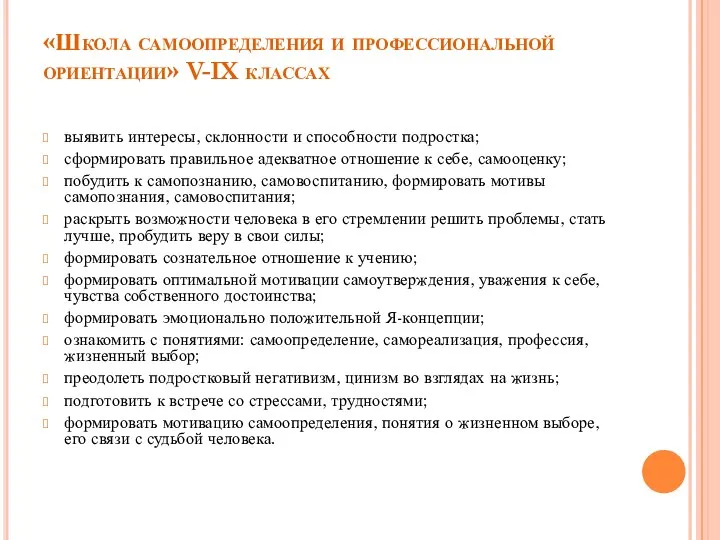 «Школа самоопределения и профессиональной ориентации» V-IX классах

выявить интересы, склонности и способности подростка;
сформировать правильное адекватное отношение к себе, самооценку;
побудить к самопознанию, самовоспитанию, формировать мотивы самопознания, самовоспитания;
раскрыть возможности человека в его стремлении решить проблемы, стать лучше, пробудить веру в свои силы;
формировать сознательное отношение к учению;
формировать оптимальной мотивации самоутверждения, уважения к себе, чувства собственного достоинства;
формировать эмоционально положительной Я-концепции;
ознакомить с понятиями: самоопределение, самореализация, профессия, жизненный выбор;
преодолеть подростковый негативизм, цинизм во взглядах на жизнь;
подготовить к встрече со стрессами, трудностями;
формировать мотивацию самоопределения, понятия о жизненном выборе, его связи с судьбой человека.